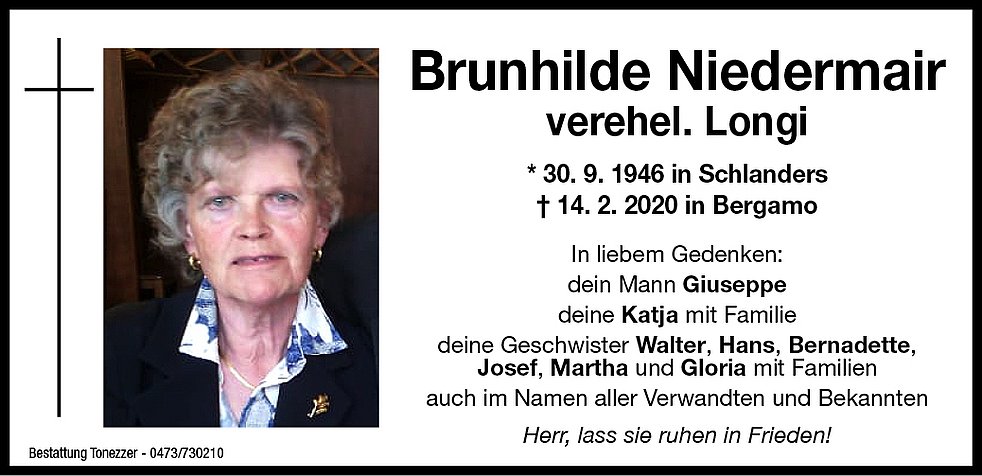 Brunhilde Niedermair
verehel. Longi

* 30. 9. 1946 in Schlanders
† 14. 2. 2020 in Bergamo

In liebem Gedenken:
dein Mann Giuseppe
deine Katja mit Familie
deine Geschwister Walter, Hans, Bernadette, Josef, Martha und Gloria mit Familien
auch im Namen aller Verwandten und Bekannten

Herr, lass sie ruhen in Frieden!

Bestattung Tonezzer - 0473/730210